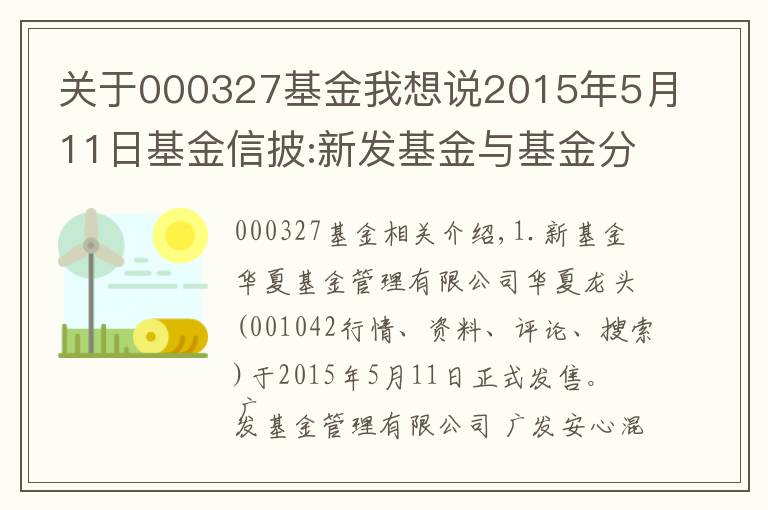 关于000327基金我想说2015年5月11日基金信披:新发基金与基金分

000327基金相关介绍,1.新基金华夏基金管理有限公司华夏龙头(001042行情、资料、评论、搜索)于2015年5月11日正式发售。广发基金管理有限公司 广发安心混